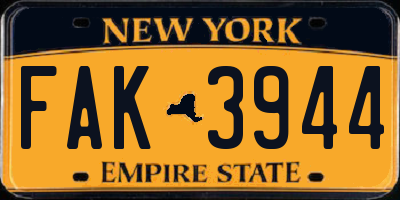 NEW YORK

FAK 3944

EMPIRE STATE